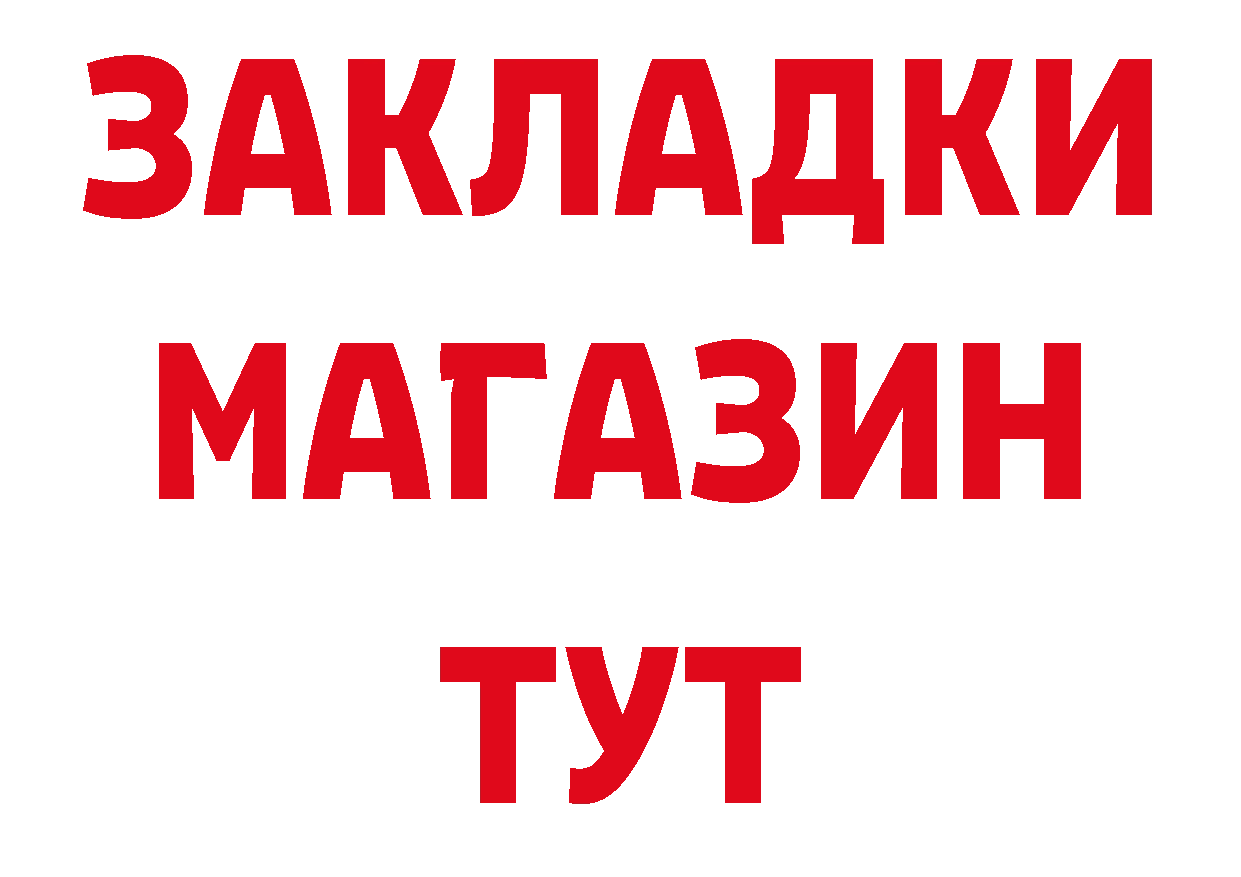 ЗАКЛАДКИ
МАГАЗИН
ТУТ